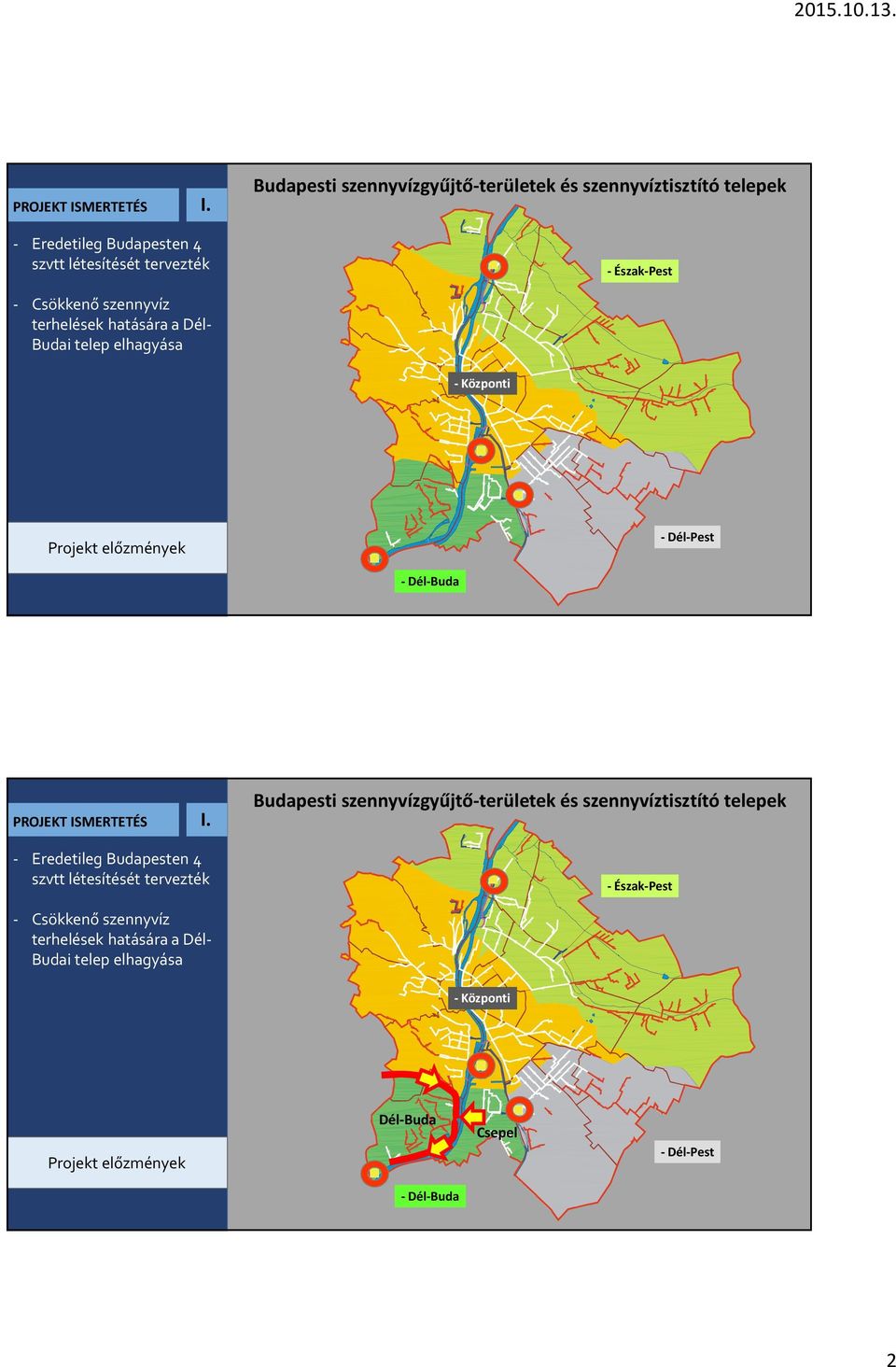 2015.10.13.

PROJEKT ISMERTETÉS I.

- Eredetileg Budapesten 4 szvtt létesítését tervezték

- Csökkenő szennyvíz terhelések hatására a Dél-Budai telep elhagyása

Projekt előzmények

Budapesti szennyvízgyűjtő-területek és szennyvíztisztító telepek

- Észak-Pest

- Központi

- Dél-Pest

- Dél-Buda

PROJEKT ISMERTETÉS I.

- Eredetileg Budapesten 4 szvtt létesítését tervezték

- Csökkenő szennyvíz terhelések hatására a Dél-Budai telep elhagyása

Projekt előzmények

Budapesti szennyvízgyűjtő-területek és szennyvíztisztító telepek

- Észak-Pest

- Központi

Dél-Buda

Csepel

- Dél-Pest

- Dél-Buda

2